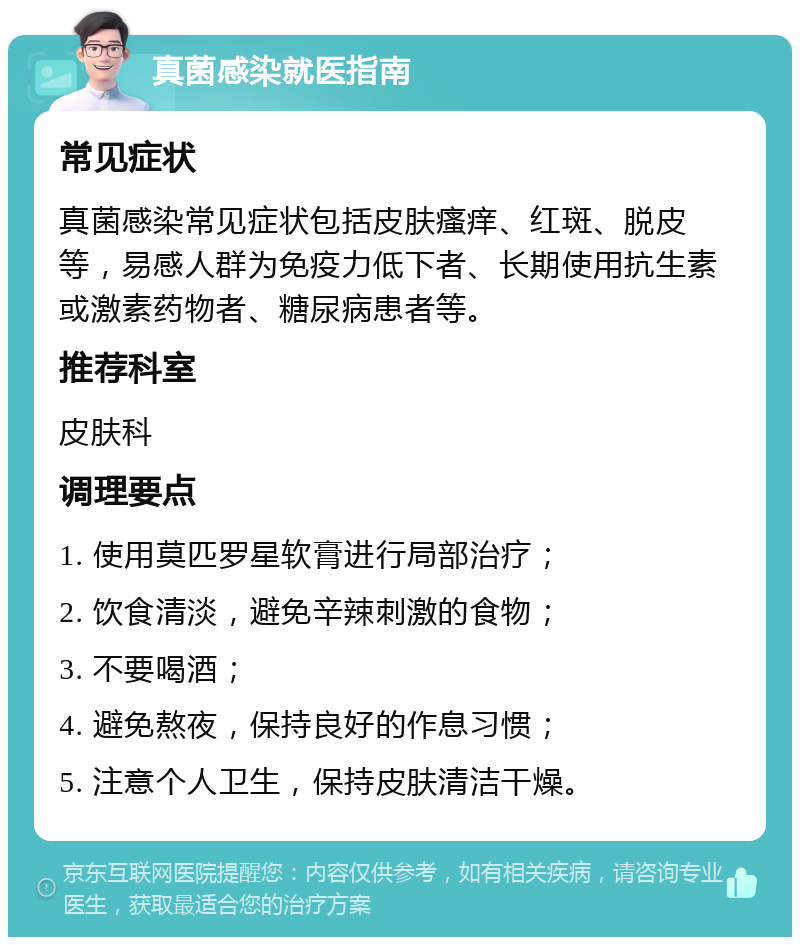 真菌感染就医指南

常见症状

真菌感染常见症状包括皮肤瘙痒、红斑、脱皮等，易感人群为免疫力低下者、长期使用抗生素或激素药物者、糖尿病患者等。

推荐科室

皮肤科

调理要点

1. 使用莫匹罗星软膏进行局部治疗；

2. 饮食清淡，避免辛辣刺激的食物；

3. 不要喝酒；

4. 避免熬夜，保持良好的作息习惯；

5. 注意个人卫生，保持皮肤清洁干燥。

京东互联网医院提醒您：内容仅供参考，如有相关疾病，请咨询专业医生，获取最适合您的治疗方案